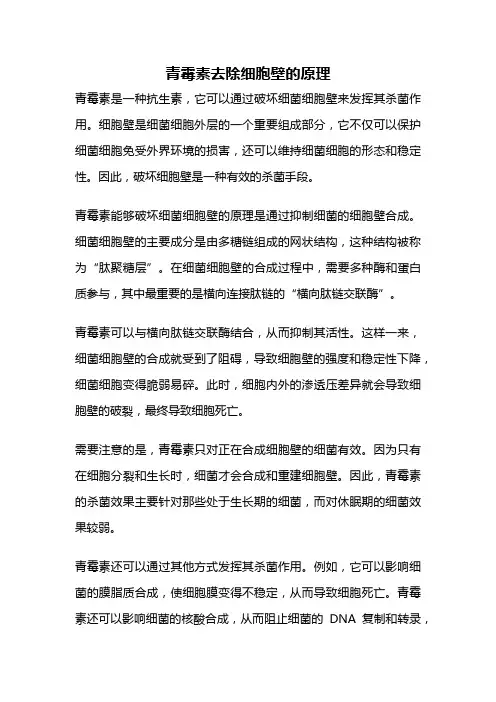 青霉素去除细胞壁的原理

青霉素是一种抗生素，它可以通过破坏细菌细胞壁来发挥其杀菌作用。细胞壁是细菌细胞外层的一个重要组成部分，它不仅可以保护细菌细胞免受外界环境的损害，还可以维持细菌细胞的形态和稳定性。因此，破坏细胞壁是一种有效的杀菌手段。

青霉素能够破坏细菌细胞壁的原理是通过抑制细菌的细胞壁合成。细菌细胞壁的主要成分是由多糖链组成的网状结构，这种结构被称为“肽聚糖层”。在细菌细胞壁的合成过程中，需要多种酶和蛋白质参与，其中最重要的是横向连接肽链的“横向肽链交联酶”。

青霉素可以与横向肽链交联酶结合，从而抑制其活性。这样一来，细菌细胞壁的合成就受到了阻碍，导致细胞壁的强度和稳定性下降，细菌细胞变得脆弱易碎。此时，细胞内外的渗透压差异就会导致细胞壁的破裂，最终导致细胞死亡。

需要注意的是，青霉素只对正在合成细胞壁的细菌有效。因为只有在细胞分裂和生长时，细菌才会合成和重建细胞壁。因此，青霉素的杀菌效果主要针对那些处于生长期的细菌，而对休眠期的细菌效果较弱。

青霉素还可以通过其他方式发挥其杀菌作用。例如，它可以影响细菌的膜脂质合成，使细胞膜变得不稳定，从而导致细胞死亡。青霉素还可以影响细菌的核酸合成，从而阻止细菌的 DNA 复制和转录，